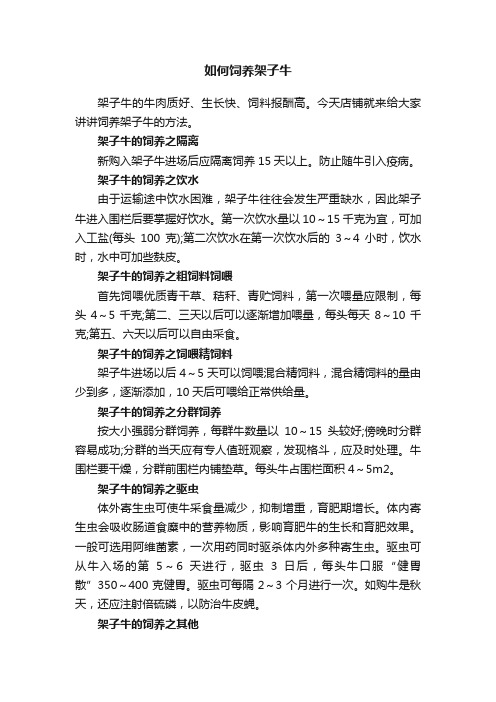 如何饲养架子牛

架子牛的牛肉质好、生长快、饲料报酬高。今天店铺就来给大家讲讲饲养架子牛的方法。

架子牛的饲养之隔离

新购入架子牛进场后应隔离饲养 15 天以上。防止随牛引入疫病。

架子牛的饲养之饮水

由于运输途中饮水困难，架子牛往往会发生严重缺水，因此架子牛进入围栏后要掌握好饮水。第一次饮水量以 10～15 千克为宜，可加入工盐(每头 100 克);第二次饮水在第一次饮水后的 3～4 小时，饮水时，水中可加些麸皮。

架子牛的饲养之粗饲料饲喂

首先饲喂优质青干草、秸秆、青贮饲料，第一次喂量应限制，每头 4～5 千克;第二、三天以后可以逐渐增加喂量，每头每天 8～10 千克;第五、六天以后可以自由采食。

架子牛的饲养之饲喂精饲料

架子牛进场以后 4～5 天可以饲喂混合精饲料，混合精饲料的量由少到多，逐渐添加，10 天后可喂给正常供给量。

架子牛的饲养之分群饲养

按大小强弱分群饲养，每群牛数量以 10～15 头较好;傍晚时分群容易成功;分群的当天应有专人值班观察，发现格斗，应及时处理。牛围栏要干燥，分群前围栏内铺垫草。每头牛占围栏面积 4～5m2。

架子牛的饲养之驱虫

体外寄生虫可使牛采食量减少，抑制增重，育肥期增长。体内寄生虫会吸收肠道食糜中的营养物质，影响育肥牛的生长和育肥效果。一般可选用阿维菌素，一次用药同时驱杀体内外多种寄生虫。驱虫可从牛入场的第 5～6 天进行，驱虫 3 日后，每头牛口服“健胃散”350～400 克健胃。驱虫可每隔 2～3 个月进行一次。如购牛是秋天，还应注射倍硫磷，以防治牛皮蝇。

架子牛的饲养之其他